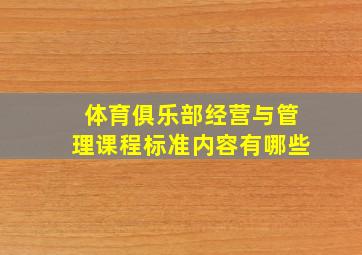 体育俱乐部经营与管理课程标准内容有哪些